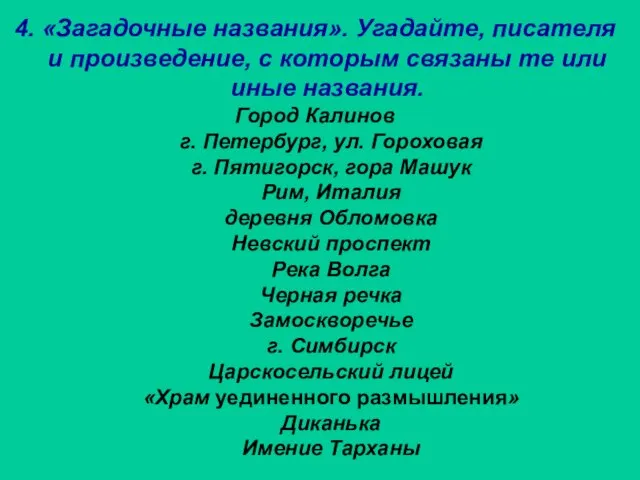 4. «Загадочные названия». Угадайте, писателя и произведение, с которым связаны те или иные названия.

Город Калинов
г. Петербург, ул. Гороховая
г. Пятигорск, гора Машук
Рим, Италия
деревня Обломовка
Невский проспект
Река Волга
Черная речка
Замоскворечье
г. Симбирск
Царскосельский лицей
«Храм уединенного размышления»
Диканька
Имение Тарханы